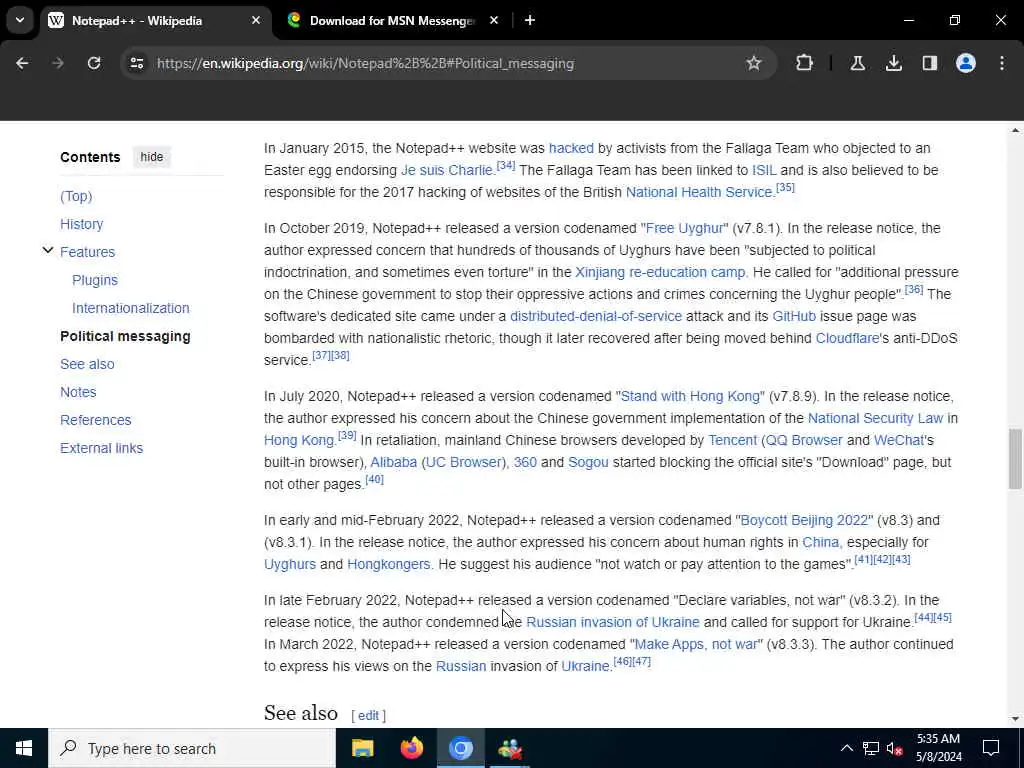 Notepad++ - Wikipedia
Download for MSN Messenger

https://en.wikipedia.org/wiki/Notepad%2B%2B#Political_messaging

Contents hide
(Top)
History
Features
Plugins
Internationalization
Political messaging
See also
Notes
References
External links

In January 2015, the Notepad++ website was hacked by activists from the Fallaga Team who objected to an Easter egg endorsing Je suis Charlie.[34] The Fallaga Team has been linked to ISIL and is also believed to be responsible for the 2017 hacking of websites of the British National Health Service.[35]

In October 2019, Notepad++ released a version codenamed "Free Uyghur" (v7.8.1). In the release notice, the author expressed concern that hundreds of thousands of Uyghurs have been "subjected to political indoctrination, and sometimes even torture" in the Xinjiang re-education camp. He called for "additional pressure on the Chinese government to stop their oppressive actions and crimes concerning the Uyghur people".[36] The software's dedicated site came under a distributed-denial-of-service attack and its GitHub issue page was bombarded with nationalistic rhetoric, though it later recovered after being moved behind Cloudflare's anti-DDoS service.[37][38]

In July 2020, Notepad++ released a version codenamed "Stand with Hong Kong" (v7.8.9). In the release notice, the author expressed his concern about the Chinese government implementation of the National Security Law in Hong Kong.[39] In retaliation, mainland Chinese browsers developed by Tencent (QQ Browser and WeChat's built-in browser), Alibaba (UC Browser), 360 and Sogou started blocking the official site's "Download" page, but not other pages.[40]

In early and mid-February 2022, Notepad++ released a version codenamed "Boycott Beijing 2022" (v8.3) and (v8.3.1). In the release notice, the author expressed his concern about human rights in China, especially for Uyghurs and Hongkongers. He suggest his audience "not watch or pay attention to the games".[41][42][43]

In late February 2022, Notepad++ released a version codenamed "Declare variables, not war" (v8.3.2). In the release notice, the author condemned the Russian invasion of Ukraine and called for support for Ukraine.[44][45] In March 2022, Notepad++ released a version codenamed "Make Apps, not war" (v8.3.3). The author continued to express his views on the Russian invasion of Ukraine.[46][47]

See also [ edit ]

Type here to search
5:35 AM
5/8/2024